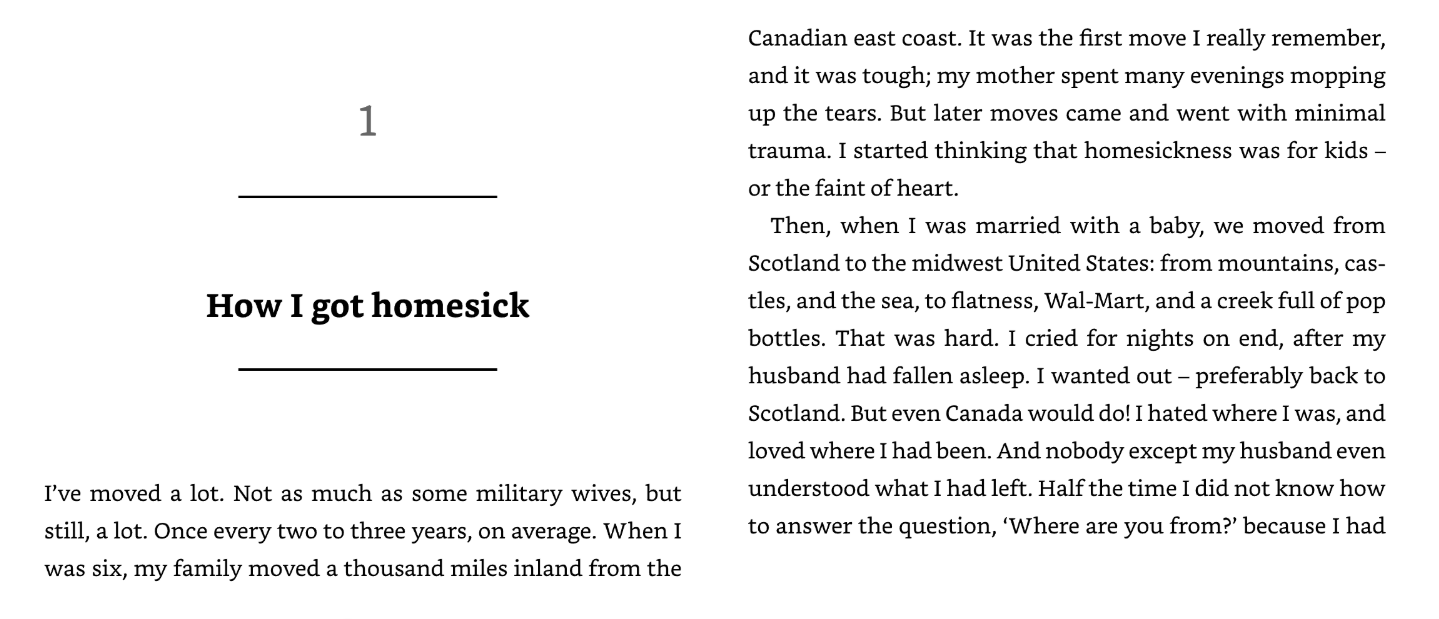 1

How I got homesick

I've moved a lot. Not as much as some military wives, but still, a lot. Once every two to three years, on average. When I was six, my family moved a thousand miles inland from the Canadian east coast. It was the first move I really remember, and it was tough; my mother spent many evenings mopping up the tears. But later moves came and went with minimal trauma. I started thinking that homesickness was for kids – or the faint of heart.

Then, when I was married with a baby, we moved from Scotland to the midwest United States: from mountains, castles, and the sea, to flatness, Wal-Mart, and a creek full of pop bottles. That was hard. I cried for nights on end, after my husband had fallen asleep. I wanted out – preferably back to Scotland. But even Canada would do! I hated where I was, and loved where I had been. And nobody except my husband even understood what I had left. Half the time I did not know how to answer the question, 'Where are you from?' because I had